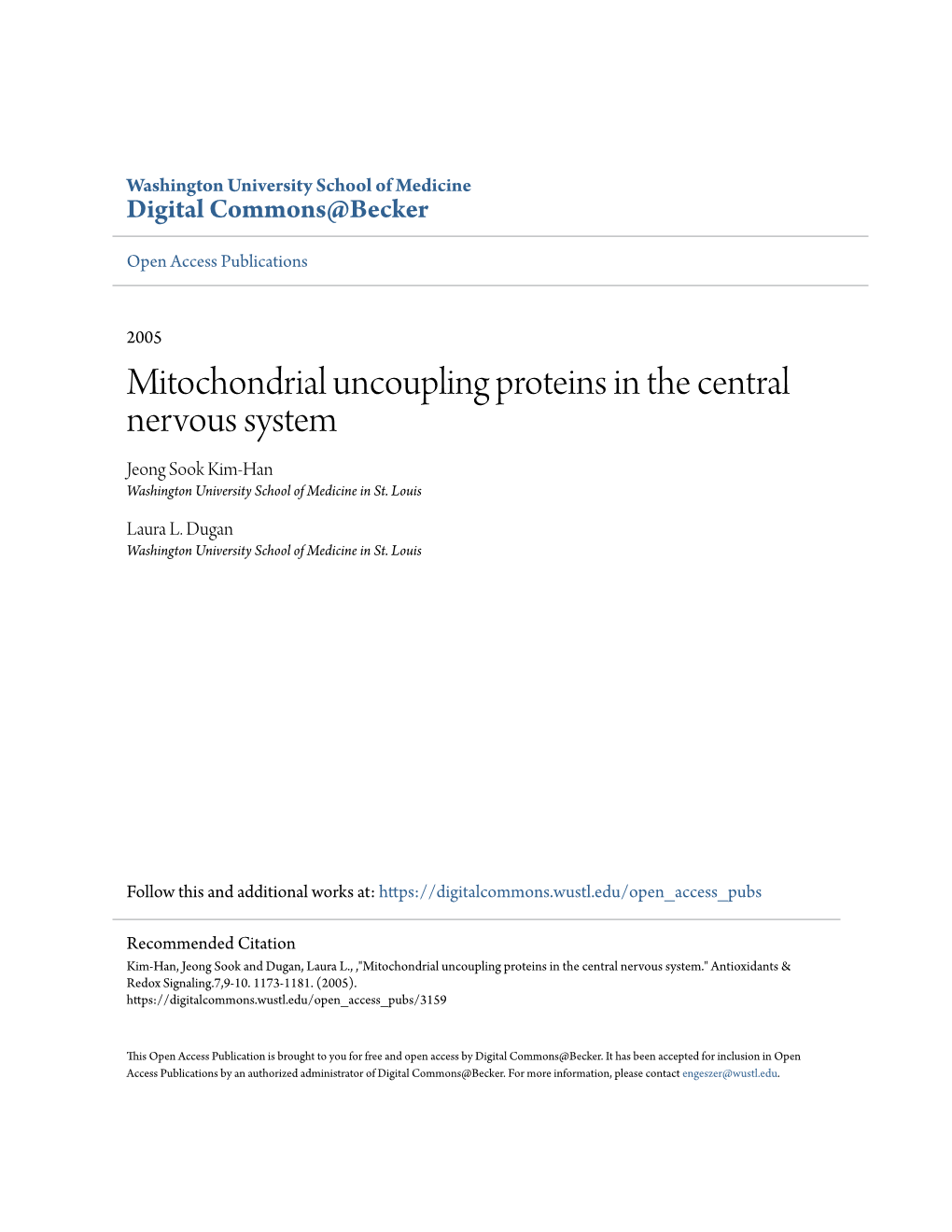 Washington University School of Medicine
Digital Commons@Becker

Open Access Publications

2005

Mitochondrial uncoupling proteins in the central nervous system

Jeong Sook Kim-Han
Washington University School of Medicine in St. Louis

Laura L. Dugan
Washington University School of Medicine in St. Louis

Follow this and additional works at: https://digitalcommons.wustl.edu/open_access_pubs

Recommended Citation
Kim-Han, Jeong Sook and Dugan, Laura L., ,"Mitochondrial uncoupling proteins in the central nervous system." Antioxidants & Redox Signaling.7,9-10. 1173-1181. (2005).
https://digitalcommons.wustl.edu/open_access_pubs/3159

This Open Access Publication is brought to you for free and open access by Digital Commons@Becker. It has been accepted for inclusion in Open Access Publications by an authorized administrator of Digital Commons@Becker. For more information, please contact engeszer@wustl.edu.